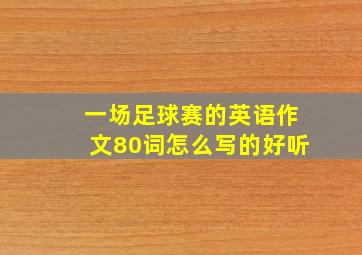 一场足球赛的英语作文80词怎么写的好听